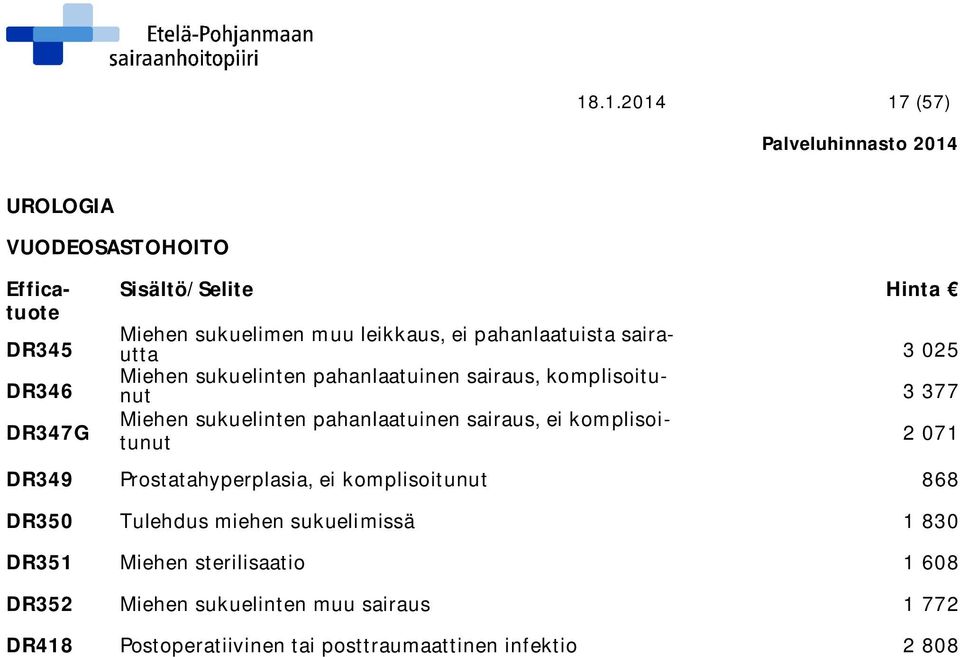 Etelä-Pohjanmaan sairaanhoitopiiri

18.1.2014 17 (57)

Palveluhinnasto 2014

UROLOGIA

VUODEOSASTOHOITO

| Efficatuote | Sisältö/Selite | Hinta € |
|---|---|---|
| DR345 | Miehen sukuelimen muu leikkaus, ei pahanlaatuista sairautta | 3 025 |
| DR346 | Miehen sukuelinten pahanlaatuinen sairaus, komplisoitunut | 3 377 |
| DR347G | Miehen sukuelinten pahanlaatuinen sairaus, ei komplisoitunut | 2 071 |
| DR349 | Prostatahyperplasia, ei komplisoitunut | 868 |
| DR350 | Tulehdus miehen sukuelimissä | 1 830 |
| DR351 | Miehen sterilisaatio | 1 608 |
| DR352 | Miehen sukuelinten muu sairaus | 1 772 |
| DR418 | Postoperatiivinen tai posttraumaattinen infektio | 2 808 |